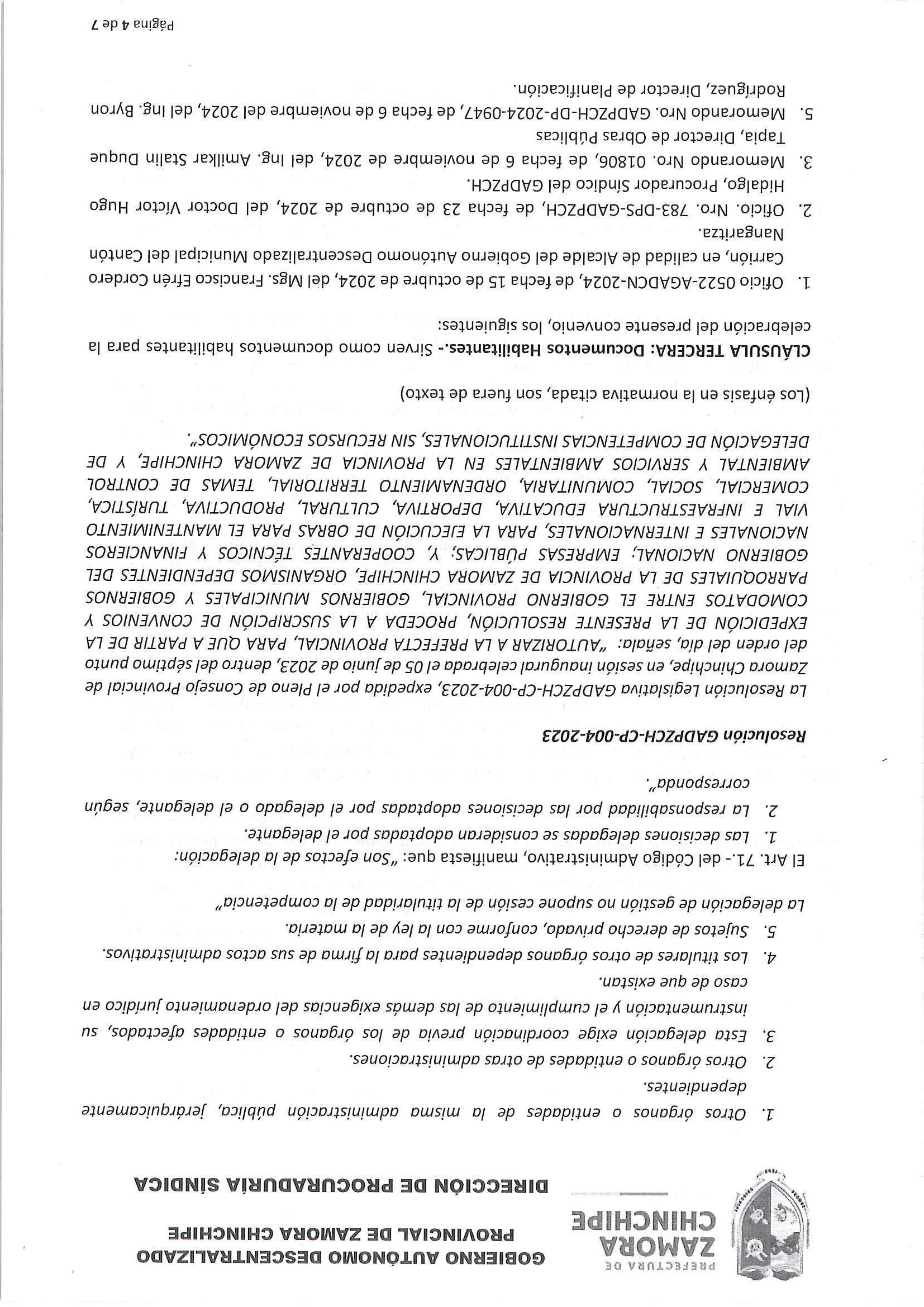 PREFECTURA DE
ZAMORA
CHINCHIPE

GOBIERNO AUTÓNOMO DESCENTRALIZADO
PROVINCIAL DE ZAMORA CHINCHIPE
DIRECCIÓN DE PROCURADURÍA SÍNDICA

1. Otros órganos o entidades de la misma administración pública, jerárquicamente dependientes.
2. Otros órganos o entidades de otras administraciones.
3. Esta delegación exige coordinación previa de los órganos o entidades afectados, su instrumentación y el cumplimiento de las demás exigencias del ordenamiento jurídico en caso de que existan.
4. Los titulares de otros órganos dependientes para la firma de sus actos administrativos.
5. Sujetos de derecho privado, conforme con la ley de la materia.

La delegación de gestión no supone cesión de la titularidad de la competencia"

El Art. 71.- del Código Administrativo, manifiesta que: "Son efectos de la delegación:
1. Las decisiones delegadas se consideran adoptadas por el delegante.
2. La responsabilidad por las decisiones adoptadas por el delegado o el delegante, según corresponda".

Resolución GADPZCH-CP-004-2023

La Resolución Legislativa GADPZCH-CP-004-2023, expedida por el Pleno de Consejo Provincial de Zamora Chinchipe, en sesión inaugural celebrada el 05 de junio de 2023, dentro del séptimo punto del orden del día, señala: "AUTORIZAR A LA PREFECTA PROVINCIAL, PARA QUE A PARTIR DE LA EXPEDICIÓN DE LA PRESENTE RESOLUCIÓN, PROCEDA A LA SUSCRIPCIÓN DE CONVENIOS Y COMODATOS ENTRE EL GOBIERNO PROVINCIAL, GOBIERNOS MUNICIPALES Y GOBIERNOS PARROQUIALES DE LA PROVINCIA DE ZAMORA CHINCHIPE, ORGANISMOS DEPENDIENTES DEL GOBIERNO NACIONAL; EMPRESAS PÚBLICAS; Y, COOPERANTES TÉCNICOS Y FINANCIEROS NACIONALES E INTERNACIONALES, PARA LA EJECUCIÓN DE OBRAS PARA EL MANTENIMIENTO VIAL E INFRAESTRUCTURA EDUCATIVA, DEPORTIVA, CULTURAL, PRODUCTIVA, TURÍSTICA, COMERCIAL, SOCIAL, COMUNITARIA, ORDENAMIENTO TERRITORIAL, TEMAS DE CONTROL AMBIENTAL Y SERVICIOS AMBIENTALES EN LA PROVINCIA DE ZAMORA CHINCHIPE, Y DE DELEGACIÓN DE COMPETENCIAS INSTITUCIONALES, SIN RECURSOS ECONÓMICOS".

(Los énfasis en la normativa citada, son fuera de texto)

CLÁUSULA TERCERA: Documentos Habilitantes.- Sirven como documentos habilitantes para la celebración del presente convenio, los siguientes:

1. Oficio 0522-AGADCN-2024, de fecha 15 de octubre de 2024, del Mgs. Francisco Efrén Cordero Carrión, en calidad de Alcalde del Gobierno Autónomo Descentralizado Municipal del Cantón Nangaritza.
2. Oficio. Nro. 783-DPS-GADPZCH, de fecha 23 de octubre de 2024, del Doctor Víctor Hugo Hidalgo, Procurador Síndico del GADPZCH.
3. Memorando Nro. 01806, de fecha 6 de noviembre de 2024, del Ing. Amilkar Stalin Duque Tapia, Director de Obras Públicas
5. Memorando Nro. GADPZCH-DP-2024-0947, de fecha 6 de noviembre del 2024, del Ing. Byron Rodríguez, Director de Planificación.

Página 4 de 7